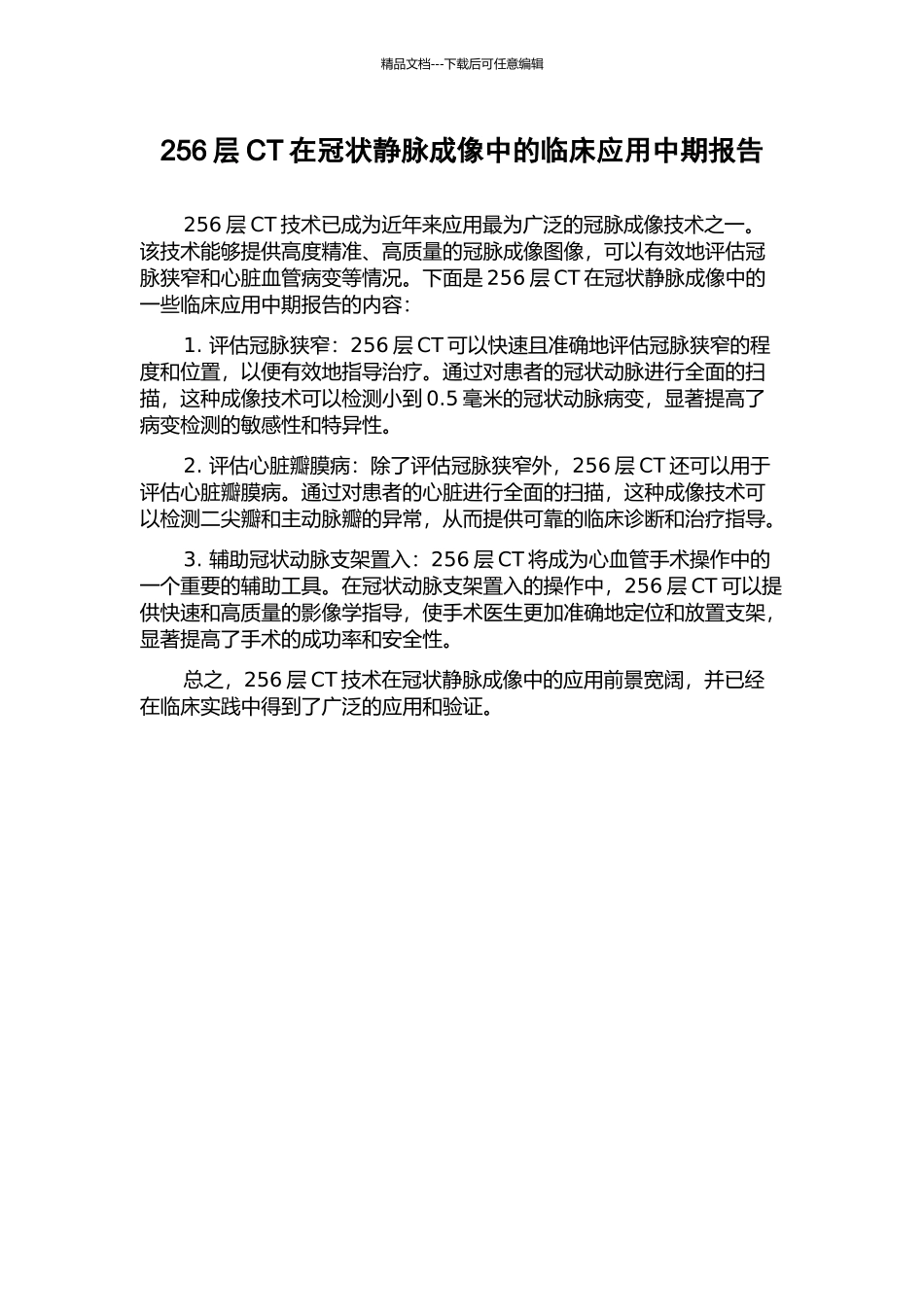 精品文档---下载后可任意编辑

256 层 CT 在冠状静脉成像中的临床应用中期报告

256 层 CT 技术已成为近年来应用最为广泛的冠脉成像技术之一。该技术能够提供高度精准、高质量的冠脉成像图像，可以有效地评估冠脉狭窄和心脏血管病变等情况。下面是 256 层 CT 在冠状静脉成像中的一些临床应用中期报告的内容：

1. 评估冠脉狭窄：256 层 CT 可以快速且准确地评估冠脉狭窄的程度和位置，以便有效地指导治疗。通过对患者的冠状动脉进行全面的扫描，这种成像技术可以检测小到 0.5 毫米的冠状动脉病变，显著提高了病变检测的敏感性和特异性。

2. 评估心脏瓣膜病：除了评估冠脉狭窄外，256 层 CT 还可以用于评估心脏瓣膜病。通过对患者的心脏进行全面的扫描，这种成像技术可以检测二尖瓣和主动脉瓣的异常，从而提供可靠的临床诊断和治疗指导。

3. 辅助冠状动脉支架置入：256 层 CT 将成为心血管手术操作中的一个重要的辅助工具。在冠状动脉支架置入的操作中，256 层 CT 可以提供快速和高质量的影像学指导，使手术医生更加准确地定位和放置支架，显著提高了手术的成功率和安全性。

总之，256 层 CT 技术在冠状静脉成像中的应用前景宽阔，并已经在临床实践中得到了广泛的应用和验证。